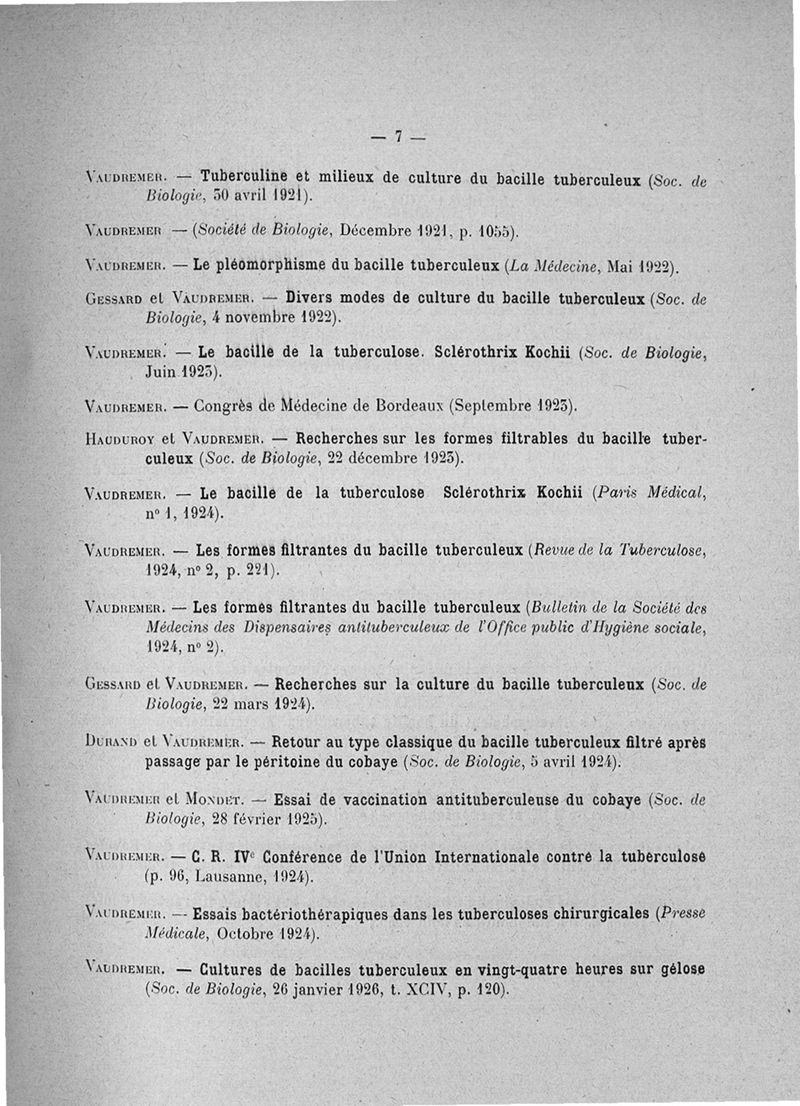 — 7 —

Vaudremer. — Tuberculine et milieux de culture du bacille tuberculeux (Soc. de Biologie, 30 avril 1921).

Vaudremer — (Société de Biologie, Décembre 1921, p. 1055).

Vaudremer. — Le pléomorphisme du bacille tuberculeux (La Médecine, Mai 1922).

Gessard et Vaudremer. — Divers modes de culture du bacille tuberculeux (Soc. de Biologie, 4 novembre 1922).

Vaudremer. — Le bacille de la tuberculose. Sclérothrix Kochii (Soc. de Biologie, Juin 1923).

Vaudremer. — Congrès de Médecine de Bordeaux (Septembre 1923).

Hauduroy et Vaudremer. — Recherches sur les formes filtrables du bacille tuberculeux (Soc. de Biologie, 22 décembre 1923).

Vaudremer. — Le bacille de la tuberculose Sclérothrix Kochii (Paris Médical, nº 1, 1924).

Vaudremer. — Les formes filtrantes du bacille tuberculeux (Revue de la Tuberculose, 1924, nº 2, p. 221).

Vaudremer. — Les formes filtrantes du bacille tuberculeux (Bulletin de la Société des Médecins des Dispensaires antituberculeux de l'Office public d'Hygiène sociale, 1924, nº 2).

Gessard et Vaudremer. — Recherches sur la culture du bacille tuberculeux (Soc. de Biologie, 22 mars 1924).

Durand et Vaudremer. — Retour au type classique du bacille tuberculeux filtré après passage par le péritoine du cobaye (Soc. de Biologie, 5 avril 1924).

Vaudremer et Mondet. — Essai de vaccination antituberculeuse du cobaye (Soc. de Biologie, 28 février 1925).

Vaudremer. — C. R. IVe Conférence de l'Union Internationale contre la tuberculose (p. 96, Lausanne, 1924).

Vaudremer. — Essais bactériothérapiques dans les tuberculoses chirurgicales (Presse Médicale, Octobre 1924).

Vaudremer. — Cultures de bacilles tuberculeux en vingt-quatre heures sur gélose (Soc. de Biologie, 26 janvier 1926, t. XCIV, p. 120).